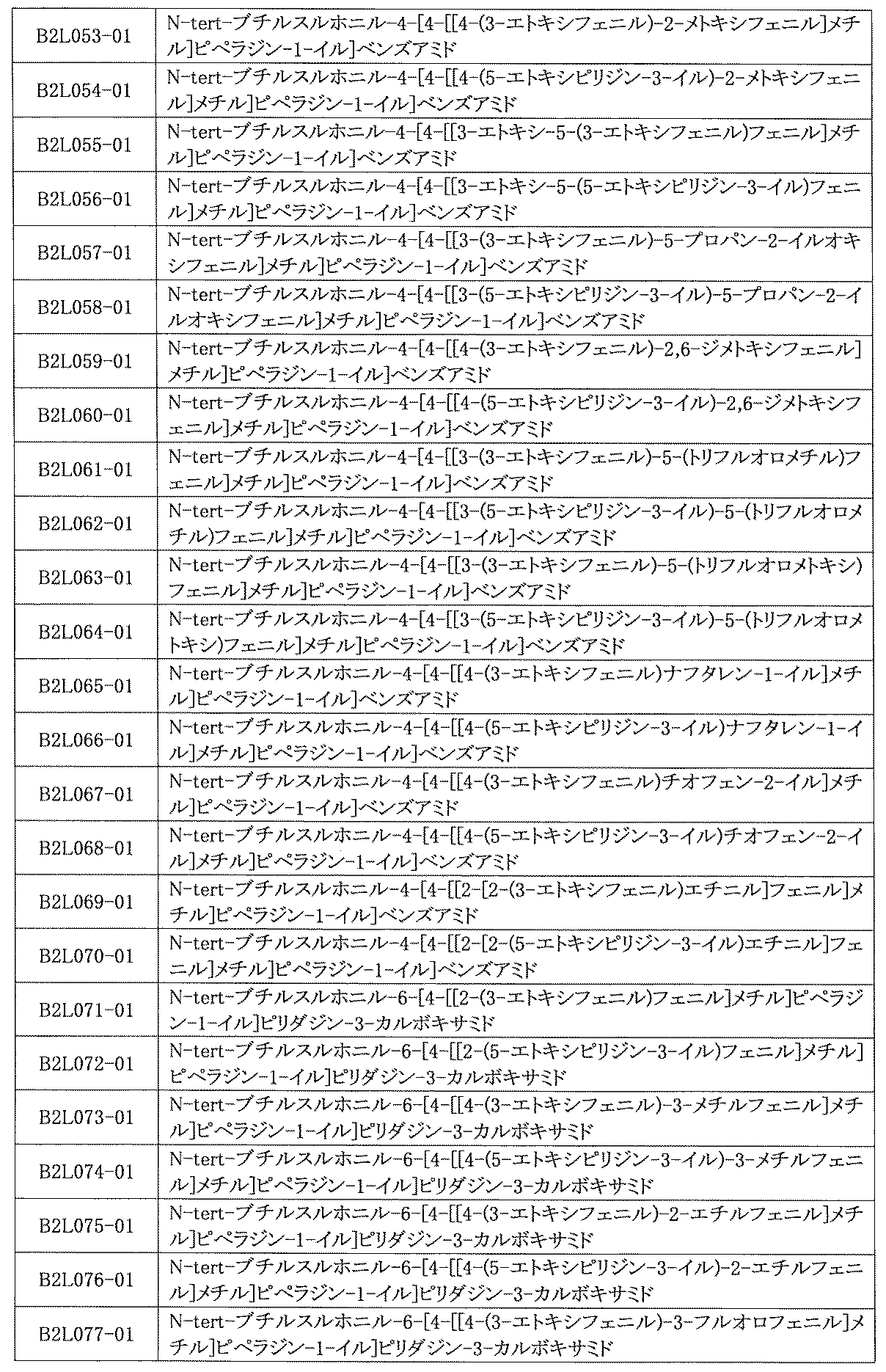 | B2L053-01 | N-tert-ブチルスルホニル-4-[4-[[4-(3-エトキシフェニル)-2-メトキシフェニル]メチル]ピペラジン-1-イル]ベンズアミド |
|---|---|
| B2L054-01 | N-tert-ブチルスルホニル-4-[4-[[4-(5-エトキシピリジン-3-イル)-2-メトキシフェニル]メチル]ピペラジン-1-イル]ベンズアミド |
| B2L055-01 | N-tert-ブチルスルホニル-4-[4-[[3-エトキシ-5-(3-エトキシフェニル)フェニル]メチル]ピペラジン-1-イル]ベンズアミド |
| B2L056-01 | N-tert-ブチルスルホニル-4-[4-[[3-エトキシ-5-(5-エトキシピリジン-3-イル)フェニル]メチル]ピペラジン-1-イル]ベンズアミド |
| B2L057-01 | N-tert-ブチルスルホニル-4-[4-[[3-(3-エトキシフェニル)-5-プロパン-2-イルオキシフェニル]メチル]ピペラジン-1-イル]ベンズアミド |
| B2L058-01 | N-tert-ブチルスルホニル-4-[4-[[3-(5-エトキシピリジン-3-イル)-5-プロパン-2-イルオキシフェニル]メチル]ピペラジン-1-イル]ベンズアミド |
| B2L059-01 | N-tert-ブチルスルホニル-4-[4-[[4-(3-エトキシフェニル)-2,6-ジメトキシフェニル]メチル]ピペラジン-1-イル]ベンズアミド |
| B2L060-01 | N-tert-ブチルスルホニル-4-[4-[[4-(5-エトキシピリジン-3-イル)-2,6-ジメトキシフェニル]メチル]ピペラジン-1-イル]ベンズアミド |
| B2L061-01 | N-tert-ブチルスルホニル-4-[4-[[3-(3-エトキシフェニル)-5-(トリフルオロメチル)フェニル]メチル]ピペラジン-1-イル]ベンズアミド |
| B2L062-01 | N-tert-ブチルスルホニル-4-[4-[[3-(5-エトキシピリジン-3-イル)-5-(トリフルオロメチル)フェニル]メチル]ピペラジン-1-イル]ベンズアミド |
| B2L063-01 | N-tert-ブチルスルホニル-4-[4-[[3-(3-エトキシフェニル)-5-(トリフルオロメトキシ)フェニル]メチル]ピペラジン-1-イル]ベンズアミド |
| B2L064-01 | N-tert-ブチルスルホニル-4-[4-[[3-(5-エトキシピリジン-3-イル)-5-(トリフルオロメトキシ)フェニル]メチル]ピペラジン-1-イル]ベンズアミド |
| B2L065-01 | N-tert-ブチルスルホニル-4-[4-[[4-(3-エトキシフェニル)ナフタレン-1-イル]メチル]ピペラジン-1-イル]ベンズアミド |
| B2L066-01 | N-tert-ブチルスルホニル-4-[4-[[4-(5-エトキシピリジン-3-イル)ナフタレン-1-イル]メチル]ピペラジン-1-イル]ベンズアミド |
| B2L067-01 | N-tert-ブチルスルホニル-4-[4-[[4-(3-エトキシフェニル)チオフェン-2-イル]メチル]ピペラジン-1-イル]ベンズアミド |
| B2L068-01 | N-tert-ブチルスルホニル-4-[4-[[4-(5-エトキシピリジン-3-イル)チオフェン-2-イル]メチル]ピペラジン-1-イル]ベンズアミド |
| B2L069-01 | N-tert-ブチルスルホニル-4-[4-[[2-[2-(3-エトキシフェニル)エチニル]フェニル]メチル]ピペラジン-1-イル]ベンズアミド |
| B2L070-01 | N-tert-ブチルスルホニル-4-[4-[[2-[2-(5-エトキシピリジン-3-イル)エチニル]フェニル]メチル]ピペラジン-1-イル]ベンズアミド |
| B2L071-01 | N-tert-ブチルスルホニル-6-[4-[[2-(3-エトキシフェニル)フェニル]メチル]ピペラジン-1-イル]ピリダジン-3-カルボキサミド |
| B2L072-01 | N-tert-ブチルスルホニル-6-[4-[[2-(5-エトキシピリジン-3-イル)フェニル]メチル]ピペラジン-1-イル]ピリダジン-3-カルボキサミド |
| B2L073-01 | N-tert-ブチルスルホニル-6-[4-[[4-(3-エトキシフェニル)-3-メチルフェニル]メチル]ピペラジン-1-イル]ピリダジン-3-カルボキサミド |
| B2L074-01 | N-tert-ブチルスルホニル-6-[4-[[4-(5-エトキシピリジン-3-イル)-3-メチルフェニル]メチル]ピペラジン-1-イル]ピリダジン-3-カルボキサミド |
| B2L075-01 | N-tert-ブチルスルホニル-6-[4-[[4-(3-エトキシフェニル)-2-エチルフェニル]メチル]ピペラジン-1-イル]ピリダジン-3-カルボキサミド |
| B2L076-01 | N-tert-ブチルスルホニル-6-[4-[[4-(5-エトキシピリジン-3-イル)-2-エチルフェニル]メチル]ピペラジン-1-イル]ピリダジン-3-カルボキサミド |
| B2L077-01 | N-tert-ブチルスルホニル-6-[4-[[4-(3-エトキシフェニル)-3-フルオロフェニル]メチル]ピペラジン-1-イル]ピリダジン-3-カルボキサミド |